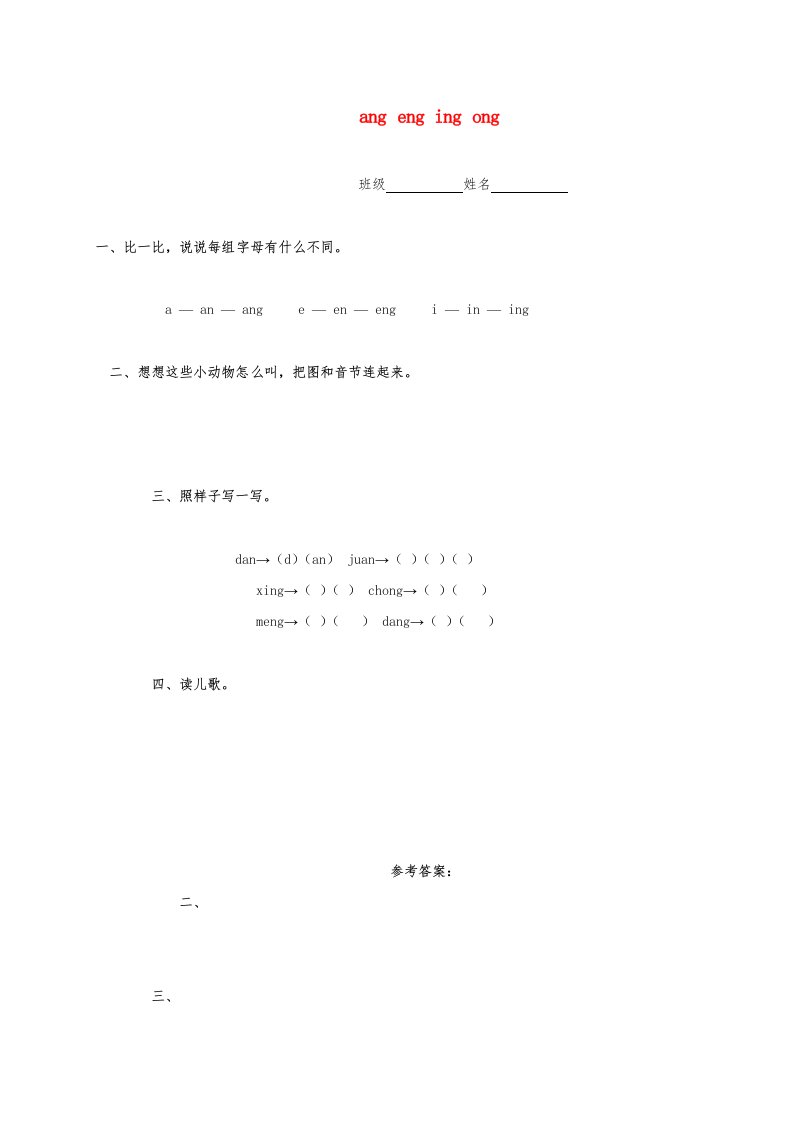 ang eng ing ong

班级__________姓名__________

一、比一比，说说每组字母有什么不同。

a — an — ang　　e — en — eng　　i — in — ing

二、想想这些小动物怎么叫，把图和音节连起来。

三、照样子写一写。

dan→（d）（an）　juan→（ ）（ ）（ ）

xing→（ ）（ ）　chong→（ ）（ ）

meng→（ ）（ ）　dang→（ ）（ ）

四、读儿歌。

参考答案：

二、

三、